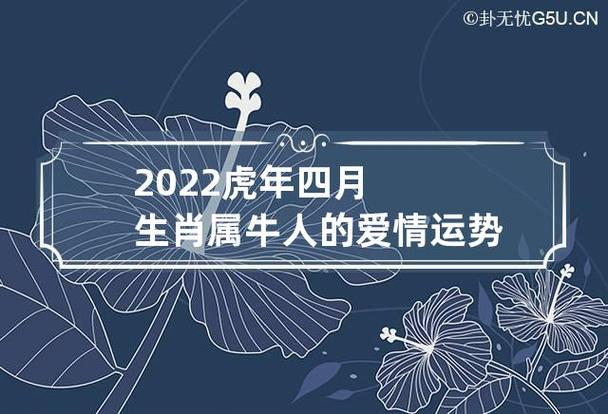 ©卦无忧G5U.CN

2022虎年四月
生肖属牛人的爱情运势